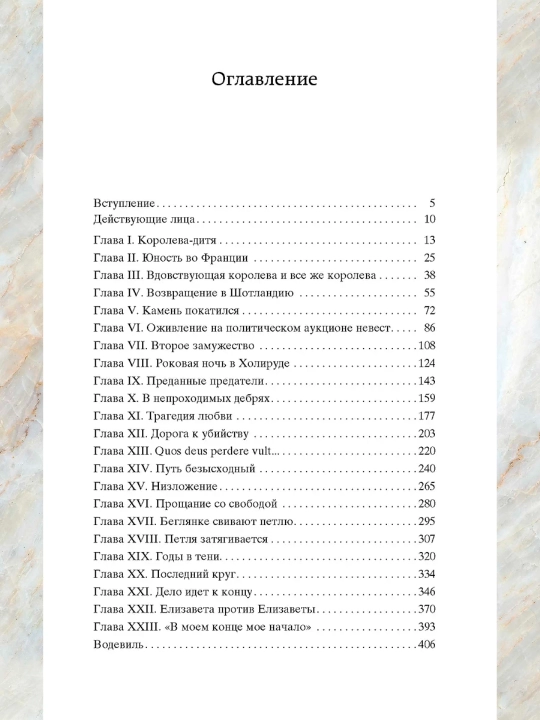 Оглавление

Вступление 5
Действующие лица 10
Глава I. Королева-дитя 13
Глава II. Юность во Франции 25
Глава III. Вдовствующая королева и все же королева 38
Глава IV. Возвращение в Шотландию 55
Глава V. Камень покатился 72
Глава VI. Оживление на политическом аукционе невест 86
Глава VII. Второе замужество 108
Глава VIII. Роковая ночь в Холируде 124
Глава IX. Преданные предатели 143
Глава X. В непроходимых дебрях 159
Глава XI. Трагедия любви 177
Глава XII. Дорога к убийству 203
Глава XIII. Quos deus perdere vult... 220
Глава XIV. Путь безысходный 240
Глава XV. Низложение 265
Глава XVI. Прощание со свободой 280
Глава XVII. Беглянке свивают петлю 295
Глава XVIII. Петля затягивается 307
Глава XIX. Годы в тени 320
Глава XX. Последний круг 334
Глава XXI. Дело идет к концу 346
Глава XXII. Елизавета против Елизаветы 370
Глава XXIII. «В моем конце мое начало» 393
Водевиль 406